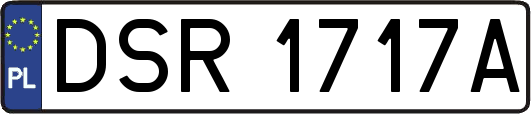 PL
DSR 1717A